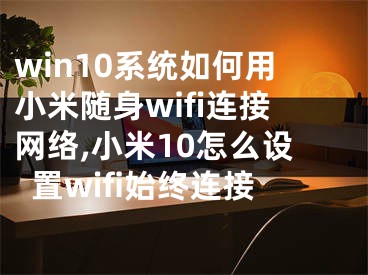 win10系统如何用小米随身wifi连接网络,小米10怎么设置wifi始终连接